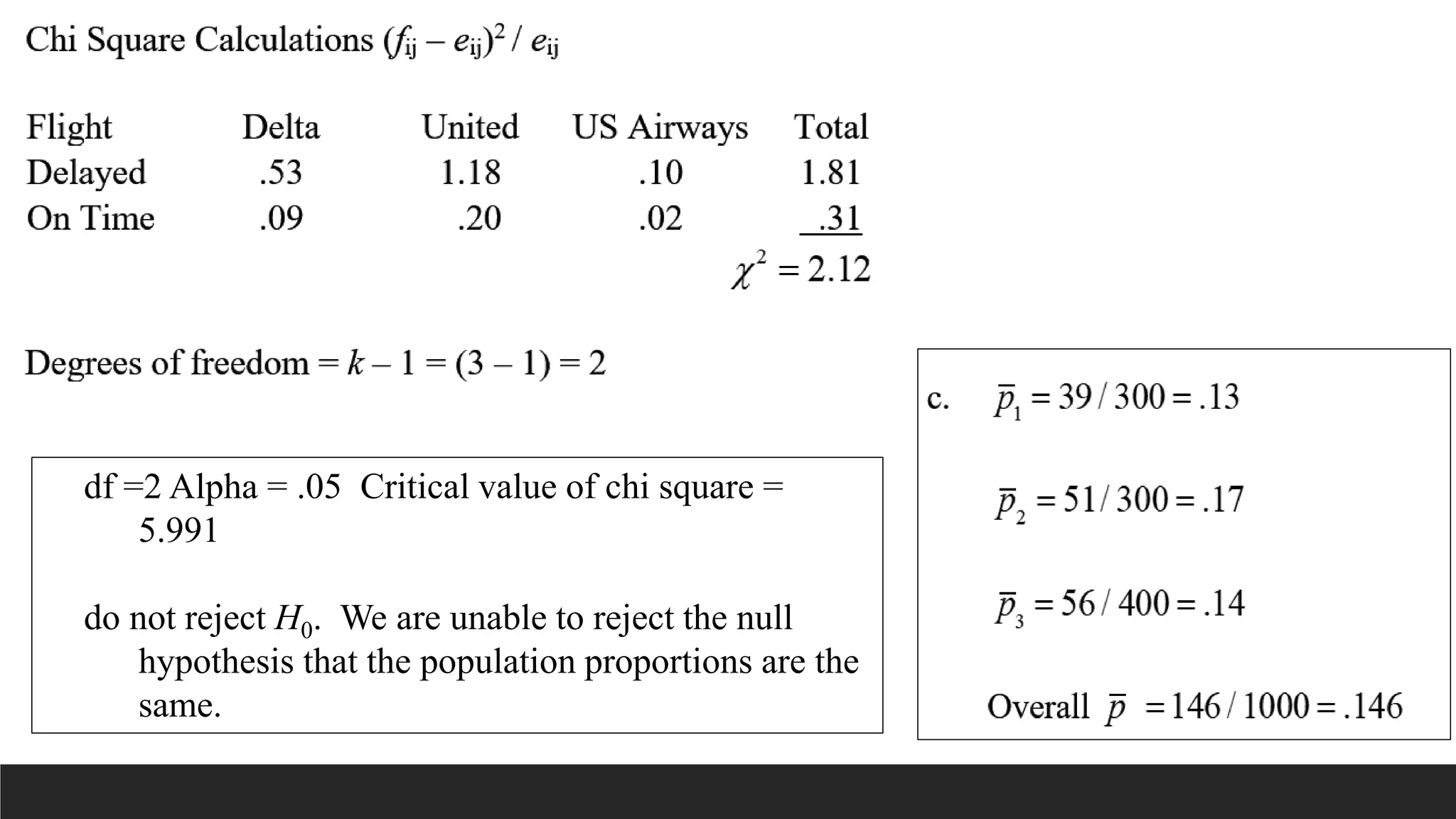 Chi Square Calculations $(f_{ij} - e_{ij})^2 / e_{ij}$

| Flight | Delta | United | US Airways | Total |
|---|---|---|---|---|
| Delayed | .53 | 1.18 | .10 | 1.81 |
| On Time | .09 | .20 | .02 | .31 |

$\chi^2 = 2.12$

Degrees of freedom = $k - 1 = (3 - 1) = 2$

df =2 Alpha = .05 Critical value of chi square = 5.991

do not reject $H_0$. We are unable to reject the null hypothesis that the population proportions are the same.

c. $\bar{p}_1 = 39/300 = .13$

$\bar{p}_2 = 51/300 = .17$

$\bar{p}_3 = 56/400 = .14$

Overall $\bar{p} = 146/1000 = .146$